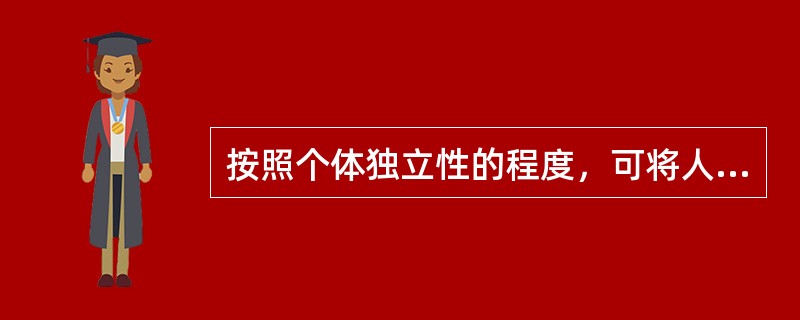 按照个体独立性的程度，可将人...